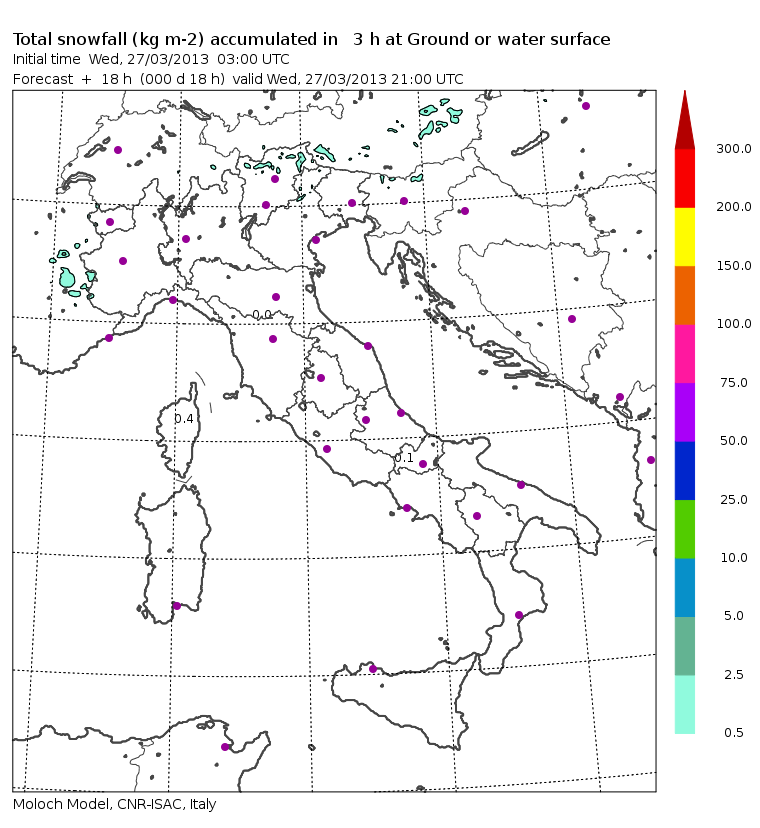 Total snowfall (kg m-2) accumulated in 3 h at Ground or water surface
Initial time Wed, 27/03/2013 03:00 UTC
Forecast + 18 h (000 d 18 h) valid Wed, 27/03/2013 21:00 UTC

0.0
0.4
0.1

300.0
200.0
150.0
100.0
75.0
50.0
25.0
10.0
5.0
2.5
0.5

Moloch Model, CNR-ISAC, Italy